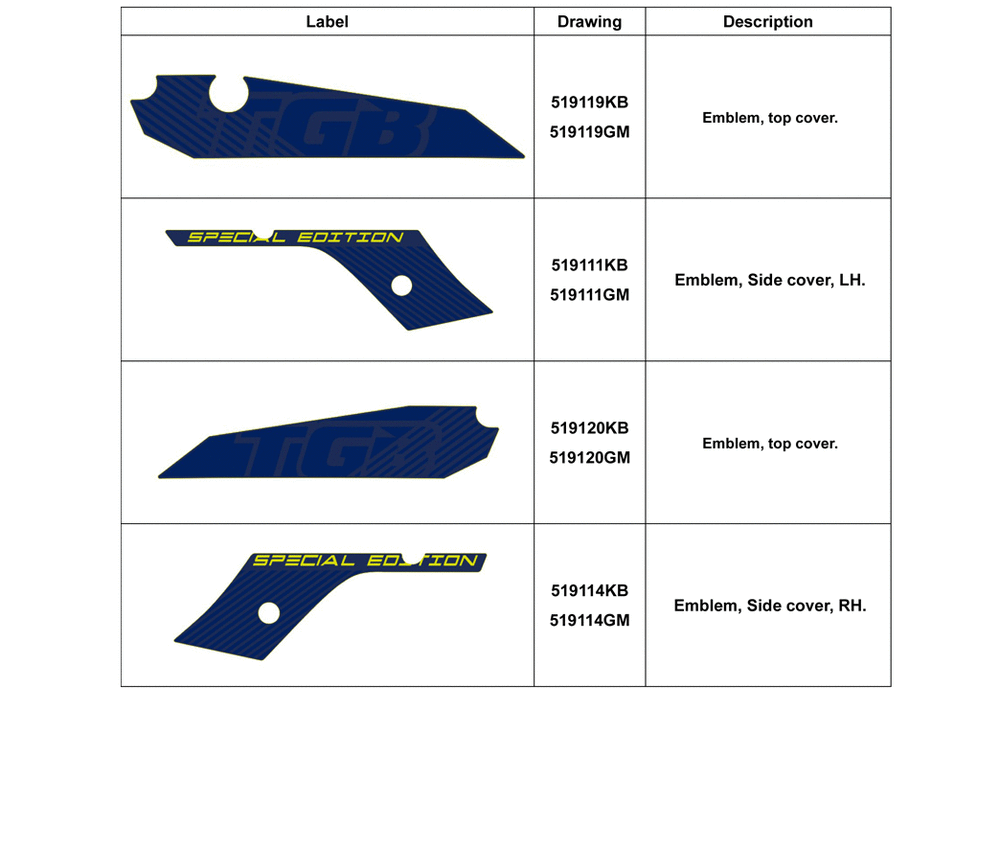 | Label | Drawing | Description |
|---|---|---|
| TGB | 519119KB 519119GM | Emblem, top cover. |
| SPECIAL EDITION | 519111KB 519111GM | Emblem, Side cover, LH. |
| TGB | 519120KB 519120GM | Emblem, top cover. |
| SPECIAL EDITION | 519114KB 519114GM | Emblem, Side cover, RH. |